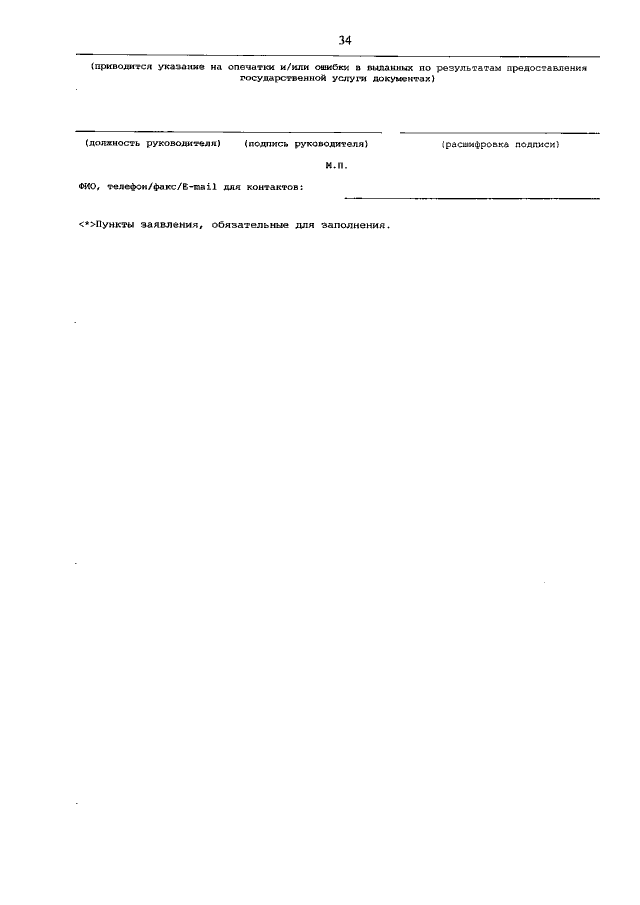 34

(приводится указание на опечатки и/или ошибки в выданных по результатам предоставления государственной услуги документах)

(должность руководителя) (подпись руководителя) (расшифровка подписи)

М.П.

ФИО, телефон/факс/E-mail для контактов:

<*>Пункты заявления, обязательные для заполнения.